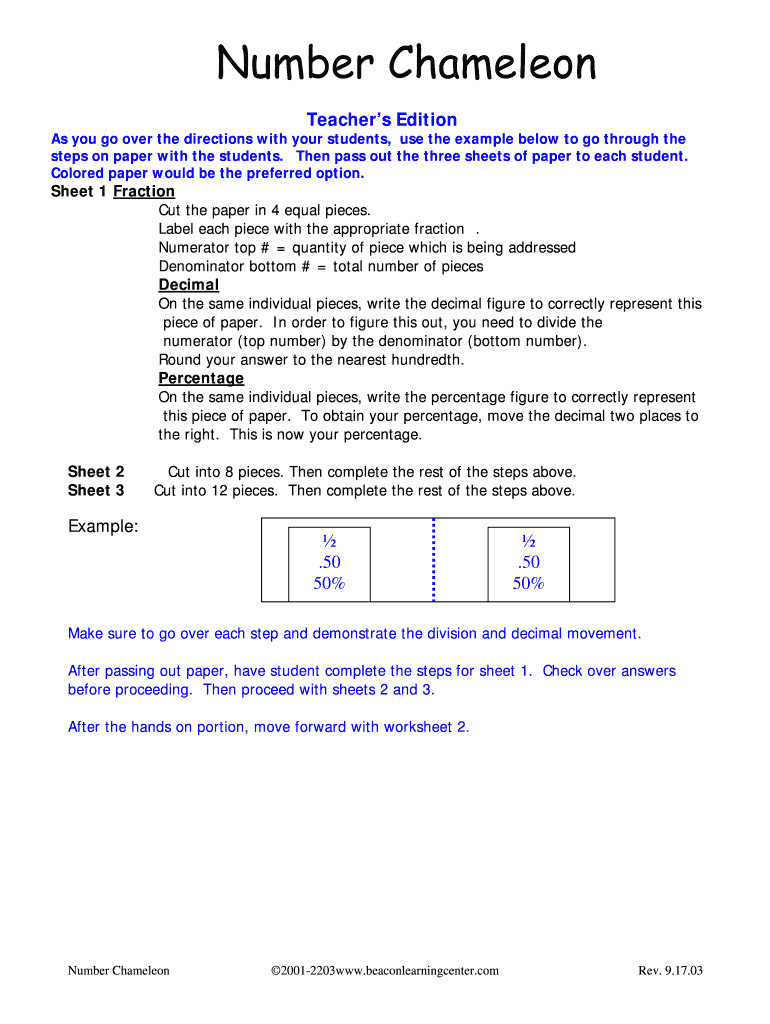 Number Chameleon

Teacher's Edition

As you go over the directions with your students, use the example below to go through the steps on paper with the students. Then pass out the three sheets of paper to each student. Colored paper would be the preferred option.

Sheet 1 Fraction

Cut the paper in 4 equal pieces.
Label each piece with the appropriate fraction .
Numerator top # = quantity of piece which is being addressed
Denominator bottom # = total number of pieces

Decimal

On the same individual pieces, write the decimal figure to correctly represent this piece of paper. In order to figure this out, you need to divide the numerator (top number) by the denominator (bottom number).
Round your answer to the nearest hundredth.

Percentage

On the same individual pieces, write the percentage figure to correctly represent this piece of paper. To obtain your percentage, move the decimal two places to the right. This is now your percentage.

Sheet 2 Cut into 8 pieces. Then complete the rest of the steps above.
Sheet 3 Cut into 12 pieces. Then complete the rest of the steps above.

Example:

½
.50
50%

½
.50
50%

Make sure to go over each step and demonstrate the division and decimal movement.

After passing out paper, have student complete the steps for sheet 1. Check over answers before proceeding. Then proceed with sheets 2 and 3.

After the hands on portion, move forward with worksheet 2.

Number Chameleon ©2001-2203www.beaconlearningcenter.com Rev. 9.17.03